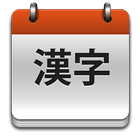 漢字